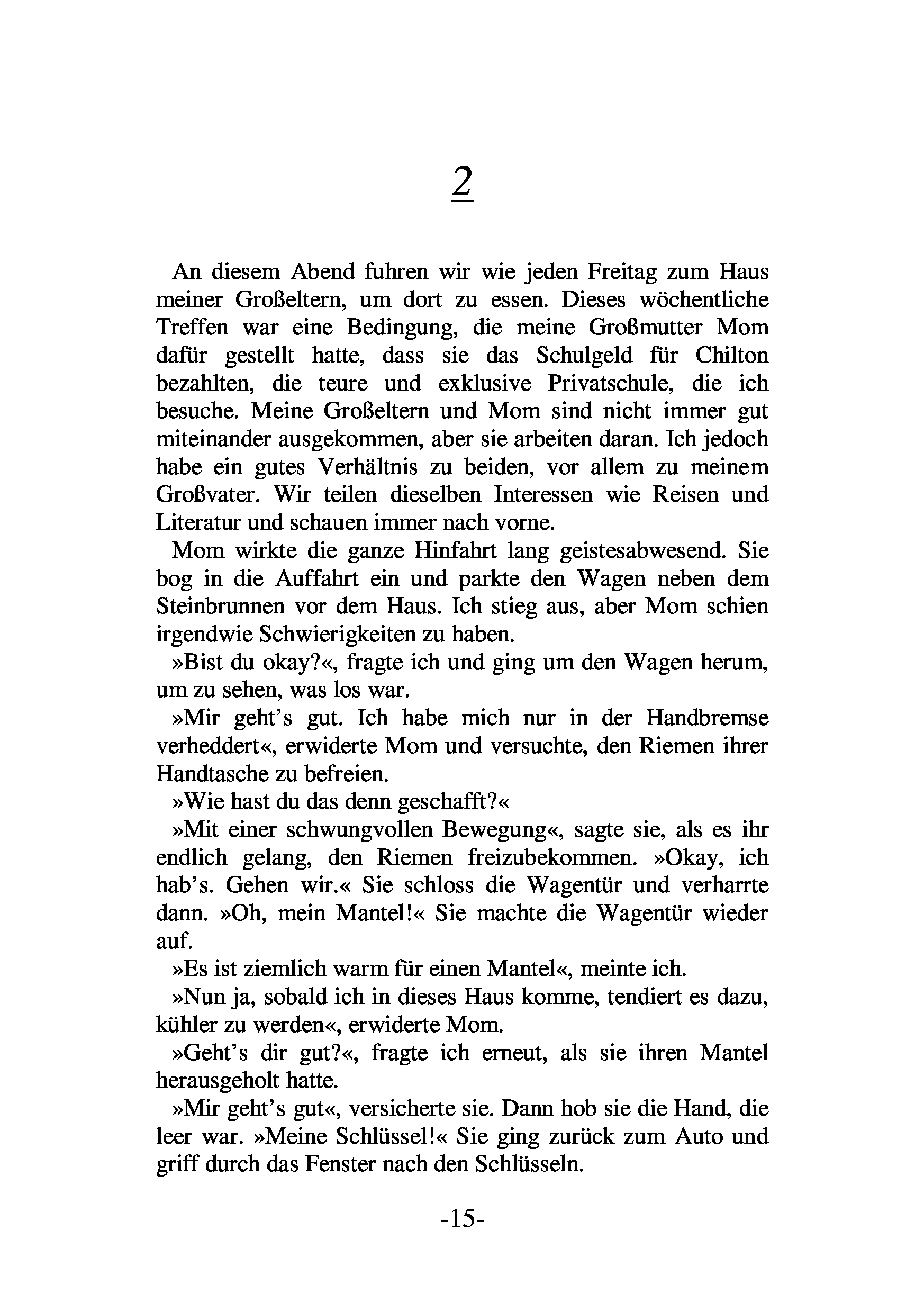 2

An diesem Abend fuhren wir wie jeden Freitag zum Haus meiner Großeltern, um dort zu essen. Dieses wöchentliche Treffen war eine Bedingung, die meine Großmutter Mom dafür gestellt hatte, dass sie das Schulgeld für Chilton bezahlten, die teure und exklusive Privatschule, die ich besuche. Meine Großeltern und Mom sind nicht immer gut miteinander ausgekommen, aber sie arbeiten daran. Ich jedoch habe ein gutes Verhältnis zu beiden, vor allem zu meinem Großvater. Wir teilen dieselben Interessen wie Reisen und Literatur und schauen immer nach vorne.

Mom wirkte die ganze Hinfahrt lang geistesabwesend. Sie bog in die Auffahrt ein und parkte den Wagen neben dem Steinbrunnen vor dem Haus. Ich stieg aus, aber Mom schien irgendwie Schwierigkeiten zu haben.

»Bist du okay?«, fragte ich und ging um den Wagen herum, um zu sehen, was los war.

»Mir geht's gut. Ich habe mich nur in der Handbremse verheddert«, erwiderte Mom und versuchte, den Riemen ihrer Handtasche zu befreien.

»Wie hast du das denn geschafft?«

»Mit einer schwungvollen Bewegung«, sagte sie, als es ihr endlich gelang, den Riemen freizubekommen. »Okay, ich hab's. Gehen wir.« Sie schloss die Wagentür und verharrte dann. »Oh, mein Mantel!« Sie machte die Wagentür wieder auf.

»Es ist ziemlich warm für einen Mantel«, meinte ich.

»Nun ja, sobald ich in dieses Haus komme, tendiert es dazu, kühler zu werden«, erwiderte Mom.

»Geht's dir gut?«, fragte ich erneut, als sie ihren Mantel herausgeholt hatte.

»Mir geht's gut«, versicherte sie. Dann hob sie die Hand, die leer war. »Meine Schlüssel!« Sie ging zurück zum Auto und griff durch das Fenster nach den Schlüsseln.

-15-